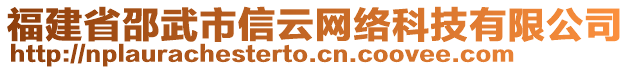 福建省邵武市信云网络科技有限公司
http://nplaurachesterto.cn.coovee.com